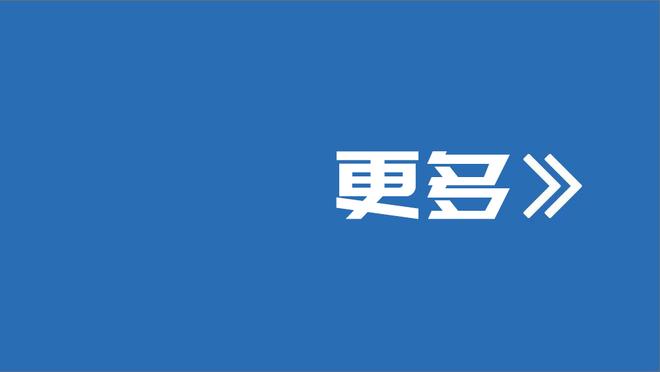 更多》